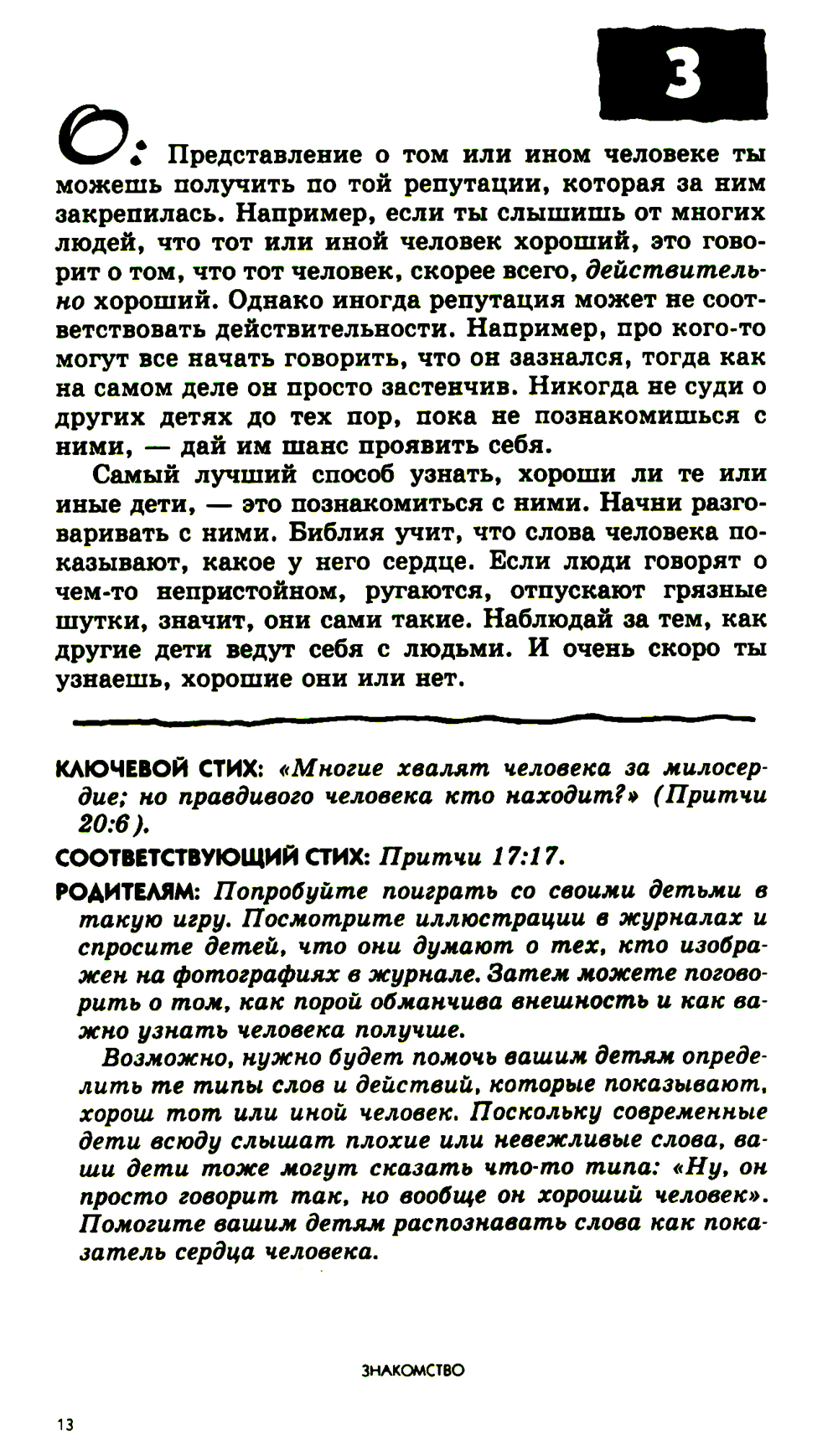 3

О: Представление о том или ином человеке ты можешь получить по той репутации, которая за ним закрепилась. Например, если ты слышишь от многих людей, что тот или иной человек хороший, это говорит о том, что тот человек, скорее всего, действительно хороший. Однако иногда репутация может не соответствовать действительности. Например, про кого-то могут все начать говорить, что он зазнался, тогда как на самом деле он просто застенчив. Никогда не суди о других детях до тех пор, пока не познакомишься с ними, — дай им шанс проявить себя.

Самый лучший способ узнать, хороши ли те или иные дети, — это познакомиться с ними. Начни разговаривать с ними. Библия учит, что слова человека показывают, какое у него сердце. Если люди говорят о чем-то непристойном, ругаются, отпускают грязные шутки, значит, они сами такие. Наблюдай за тем, как другие дети ведут себя с людьми. И очень скоро ты узнаешь, хорошие они или нет.

КЛЮЧЕВОЙ СТИХ: «Многие хвалят человека за милосердие; но правдивого человека кто находит?» (Притчи 20:6).

СООТВЕТСТВУЮЩИЙ СТИХ: Притчи 17:17.

РОДИТЕЛЯМ: Попробуйте поиграть со своими детьми в такую игру. Посмотрите иллюстрации в журналах и спросите детей, что они думают о тех, кто изображен на фотографиях в журнале. Затем можете поговорить о том, как порой обманчива внешность и как важно узнать человека получше.

Возможно, нужно будет помочь вашим детям определить те типы слов и действий, которые показывают, хорош тот или иной человек. Поскольку современные дети всюду слышат плохие или невежливые слова, ваши дети тоже могут сказать что-то типа: «Ну, он просто говорит так, но вообще он хороший человек». Помогите вашим детям распознавать слова как показатель сердца человека.

ЗНАКОМСТВО

13